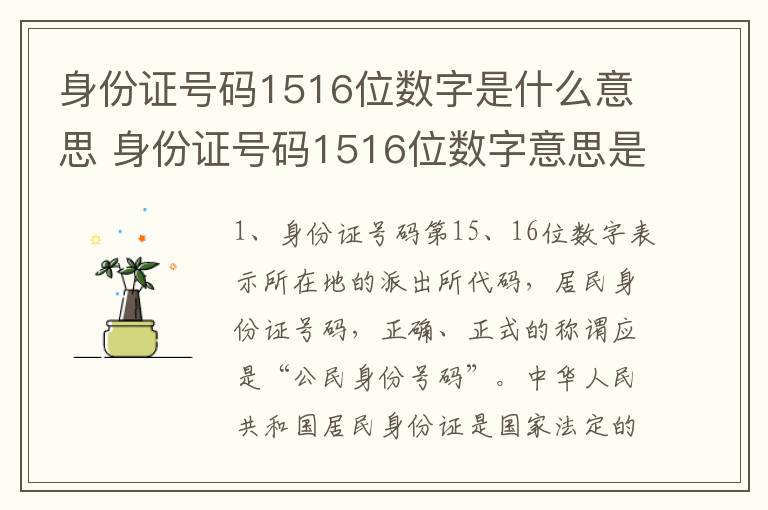 身份证号码1516位数字是什么意思 身份证号码1516位数字意思是

1、身份证号码第15、16位数字表示所在地的派出所代码，居民身份证号码，正确、正式的称谓应是“公民身份号码”。中华人民共和国居民身份证是国家法定的